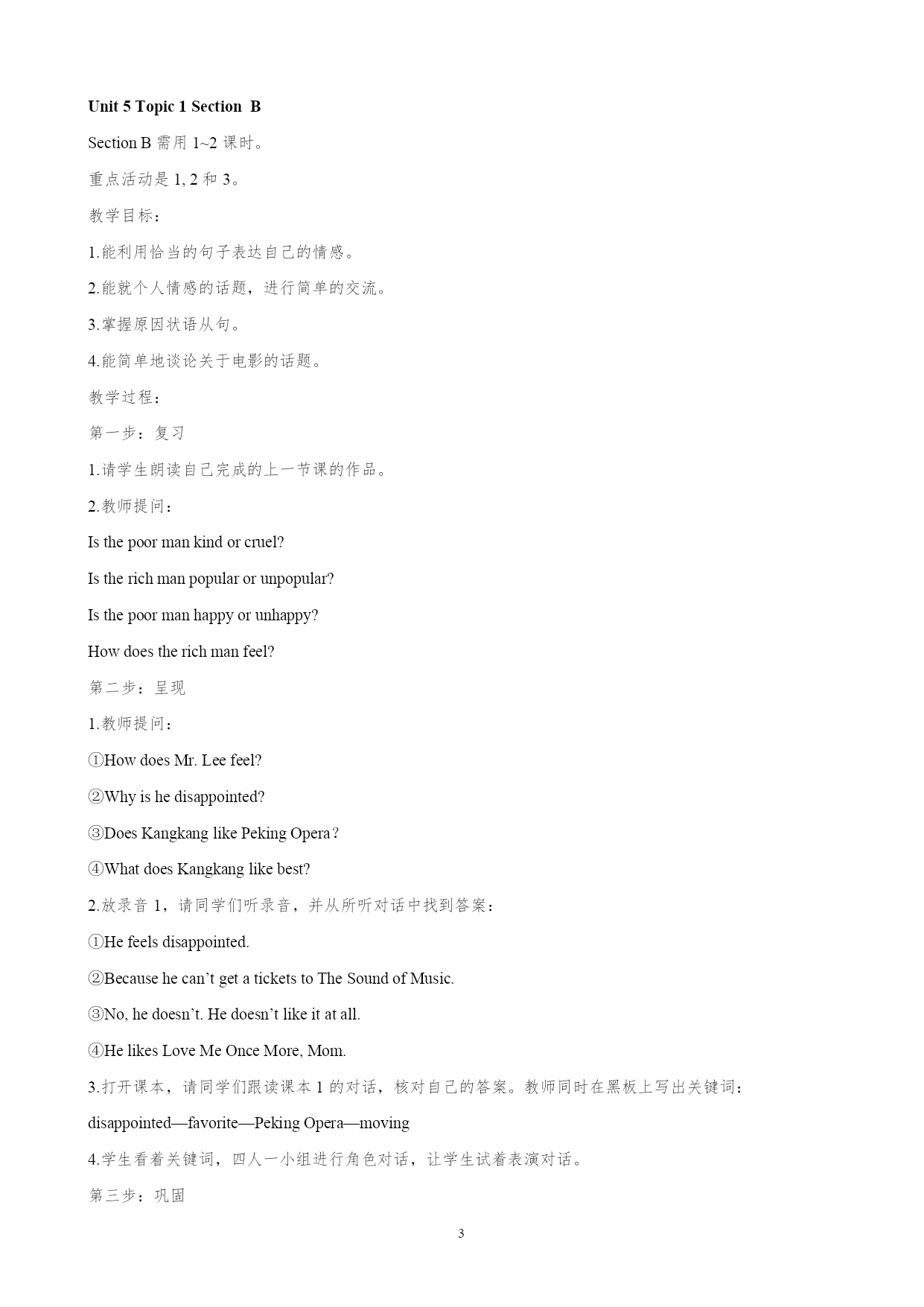 Unit 5 Topic 1 Section B

Section B 需用 1~2 课时。

重点活动是 1, 2 和 3。

教学目标：

1.能利用恰当的句子表达自己的情感。

2.能就个人情感的话题，进行简单的交流。

3.掌握原因状语从句。

4.能简单地谈论关于电影的话题。

教学过程：

第一步：复习

1.请学生朗读自己完成的上一节课的作品。

2.教师提问：

Is the poor man kind or cruel?

Is the rich man popular or unpopular?

Is the poor man happy or unhappy?

How does the rich man feel?

第二步：呈现

1.教师提问：

①How does Mr. Lee feel?

②Why is he disappointed?

③Does Kangkang like Peking Opera？

④What does Kangkang like best?

2.放录音 1，请同学们听录音，并从所听对话中找到答案：

①He feels disappointed.

②Because he can’t get a tickets to The Sound of Music.

③No, he doesn’t. He doesn’t like it at all.

④He likes Love Me Once More, Mom.

3.打开课本，请同学们跟读课本 1 的对话，核对自己的答案。教师同时在黑板上写出关键词：

disappointed—favorite—Peking Opera—moving

4.学生看着关键词，四人一小组进行角色对话，让学生试着表演对话。

第三步：巩固

3